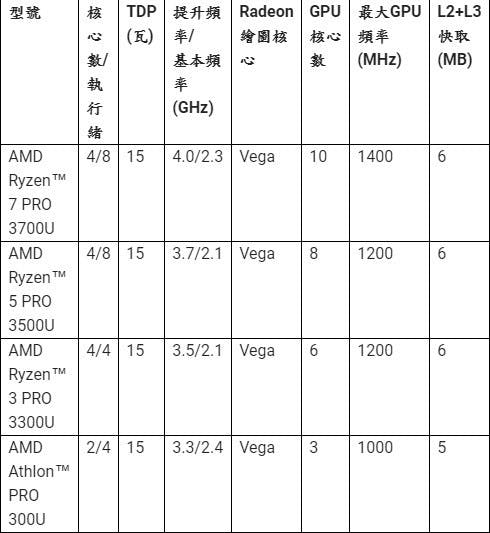 | 型號 | 核心數/執行緒 | TDP (瓦) | 提升頻率/基本頻率 (GHz) | Radeon 繪圖核心 | GPU 核心數 | 最大GPU 頻率 (MHz) | L2+L3 快取 (MB) |
|---|---|---|---|---|---|---|---|
| AMD Ryzen™ 7 PRO 3700U | 4/8 | 15 | 4.0/2.3 | Vega | 10 | 1400 | 6 |
| AMD Ryzen™ 5 PRO 3500U | 4/8 | 15 | 3.7/2.1 | Vega | 8 | 1200 | 6 |
| AMD Ryzen™ 3 PRO 3300U | 4/4 | 15 | 3.5/2.1 | Vega | 6 | 1200 | 6 |
| AMD Athlon™ PRO 300U | 2/4 | 15 | 3.3/2.4 | Vega | 3 | 1000 | 5 |